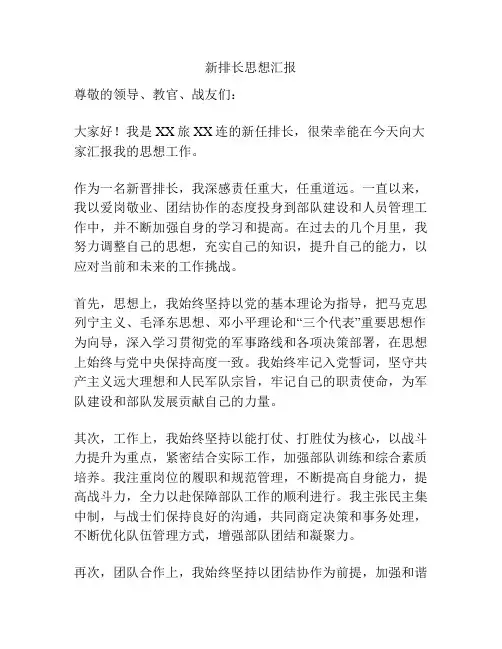 新排长思想汇报

尊敬的领导、教官、战友们：

大家好！我是XX旅XX连的新任排长，很荣幸能在今天向大家汇报我的思想工作。

作为一名新晋排长，我深感责任重大，任重道远。一直以来，我以爱岗敬业、团结协作的态度投身到部队建设和人员管理工作中，并不断加强自身的学习和提高。在过去的几个月里，我努力调整自己的思想，充实自己的知识，提升自己的能力，以应对当前和未来的工作挑战。

首先，思想上，我始终坚持以党的基本理论为指导，把马克思列宁主义、毛泽东思想、邓小平理论和“三个代表”重要思想作为向导，深入学习贯彻党的军事路线和各项决策部署，在思想上始终与党中央保持高度一致。我始终牢记入党誓词，坚守共产主义远大理想和人民军队宗旨，牢记自己的职责使命，为军队建设和部队发展贡献自己的力量。

其次，工作上，我始终坚持以能打仗、打胜仗为核心，以战斗力提升为重点，紧密结合实际工作，加强部队训练和综合素质培养。我注重岗位的履职和规范管理，不断提高自身能力，提高战斗力，全力以赴保障部队工作的顺利进行。我主张民主集中制，与战士们保持良好的沟通，共同商定决策和事务处理，不断优化队伍管理方式，增强部队团结和凝聚力。

再次，团队合作上，我始终坚持以团结协作为前提，加强和谐